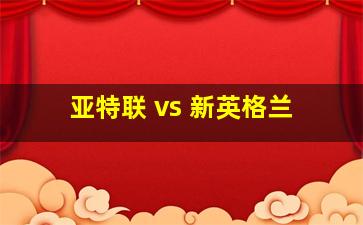 亚特联 vs 新英格兰